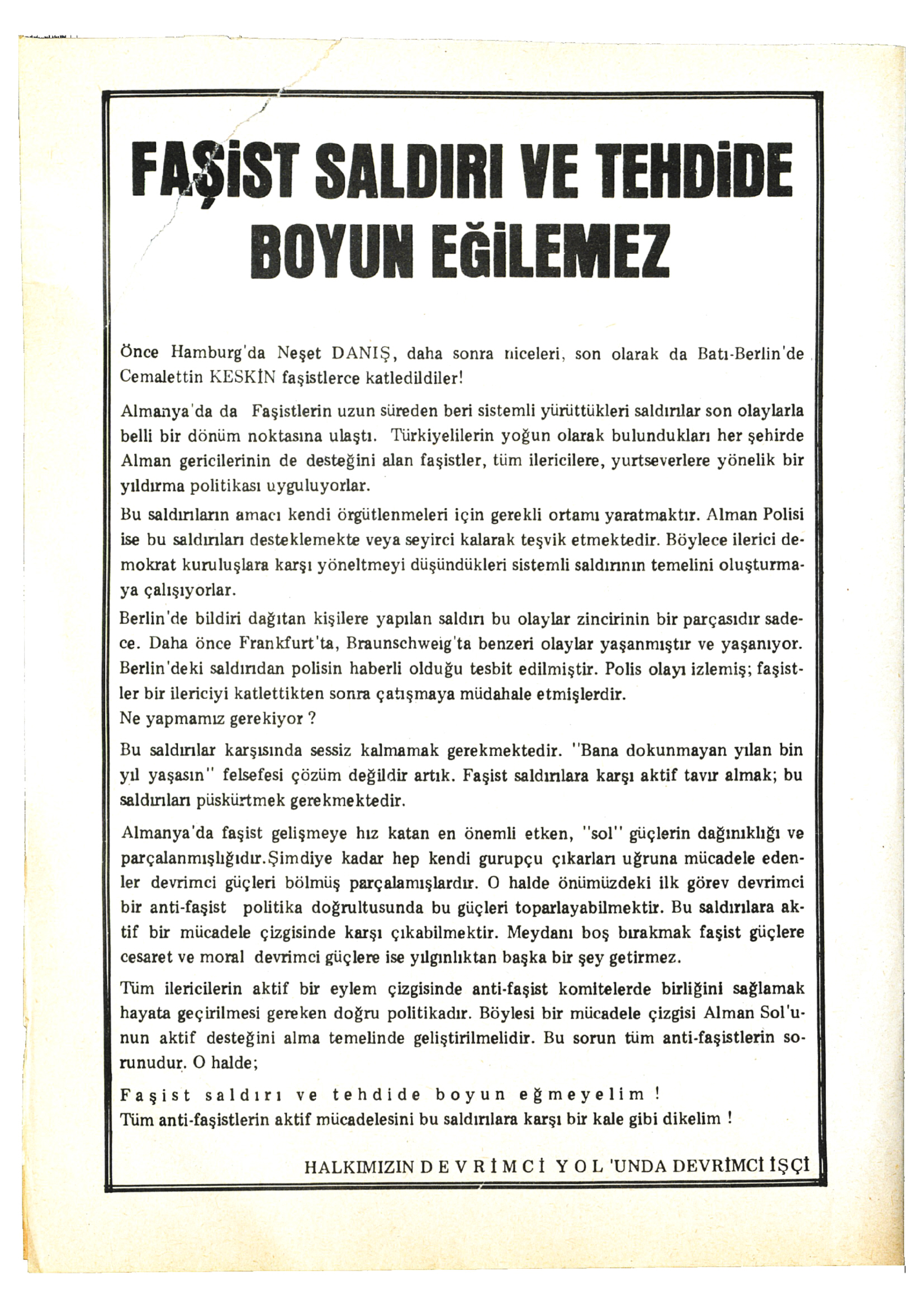 FAŞİST SALDIRI VE TEHDİDE BOYUN EĞİLEMEZ

Önce Hamburg'da Neşet DANIŞ, daha sonra niceleri, son olarak da Batı-Berlin'de Cemalettin KESKİN faşistlerce katledildiler!

Almanya'da da Faşistlerin uzun süreden beri sistemli yürüttükleri saldırılar son olaylarla belli bir dönüm noktasına ulaştı. Türkiyelilerin yoğun olarak bulundukları her şehirde Alman gericilerinin de desteğini alan faşistler, tüm ilericilere, yurtseverlere yönelik bir yıldırma politikası uyguluyorlar.

Bu saldırıların amacı kendi örgütlenmeleri için gerekli ortamı yaratmaktır. Alman Polisi ise bu saldırıları desteklemekte veya seyirci kalarak teşvik etmektedir. Böylece ilerici demokrat kuruluşlara karşı yöneltmeyi düşündükleri sistemli saldırının temelini oluşturmaya çalışıyorlar.

Berlin'de bildiri dağıtan kişilere yapılan saldırı bu olaylar zincirinin bir parçasıdır sadece. Daha önce Frankfurt'ta, Braunschweig'ta benzeri olaylar yaşanmıştır ve yaşanıyor. Berlin'deki saldırıdan polisin haberli olduğu tesbit edilmiştir. Polis olayı izlemiş; faşistler bir ilericiyi katlettikten sonra çatışmaya müdahale etmişlerdir.
Ne yapmamız gerekiyor ?

Bu saldırılar karşısında sessiz kalmamak gerekmektedir. "Bana dokunmayan yılan bin yıl yaşasın" felsefesi çözüm değildir artık. Faşist saldırılara karşı aktif tavır almak; bu saldırıları püskürtmek gerekmektedir.

Almanya'da faşist gelişmeye hız katan en önemli etken, "sol" güçlerin dağınıklığı ve parçalanmışlığıdır.Şimdiye kadar hep kendi gurupçu çıkarları uğruna mücadele edenler devrimci güçleri bölmüş parçalamışlardır. O halde önümüzdeki ilk görev devrimci bir anti-faşist politika doğrultusunda bu güçleri toparlayabilmektir. Bu saldırılara aktif bir mücadele çizgisinde karşı çıkabilmektir. Meydanı boş bırakmak faşist güçlere cesaret ve moral devrimci güçlere ise yılgınlıktan başka bir şey getirmez.

Tüm ilericilerin aktif bir eylem çizgisinde anti-faşist komitelerde birliğini sağlamak hayata geçirilmesi gereken doğru politikadır. Böylesi bir mücadele çizgisi Alman Sol'unun aktif desteğini alma temelinde geliştirilmelidir. Bu sorun tüm anti-faşistlerin sorunudur. O halde;

Faşist saldırı ve tehdide boyun eğmeyelim !
Tüm anti-faşistlerin aktif mücadelesini bu saldırılara karşı bir kale gibi dikelim !

HALKIMIZIN DEVRİMCİ YOL 'UNDA DEVRİMCİ İŞÇİ